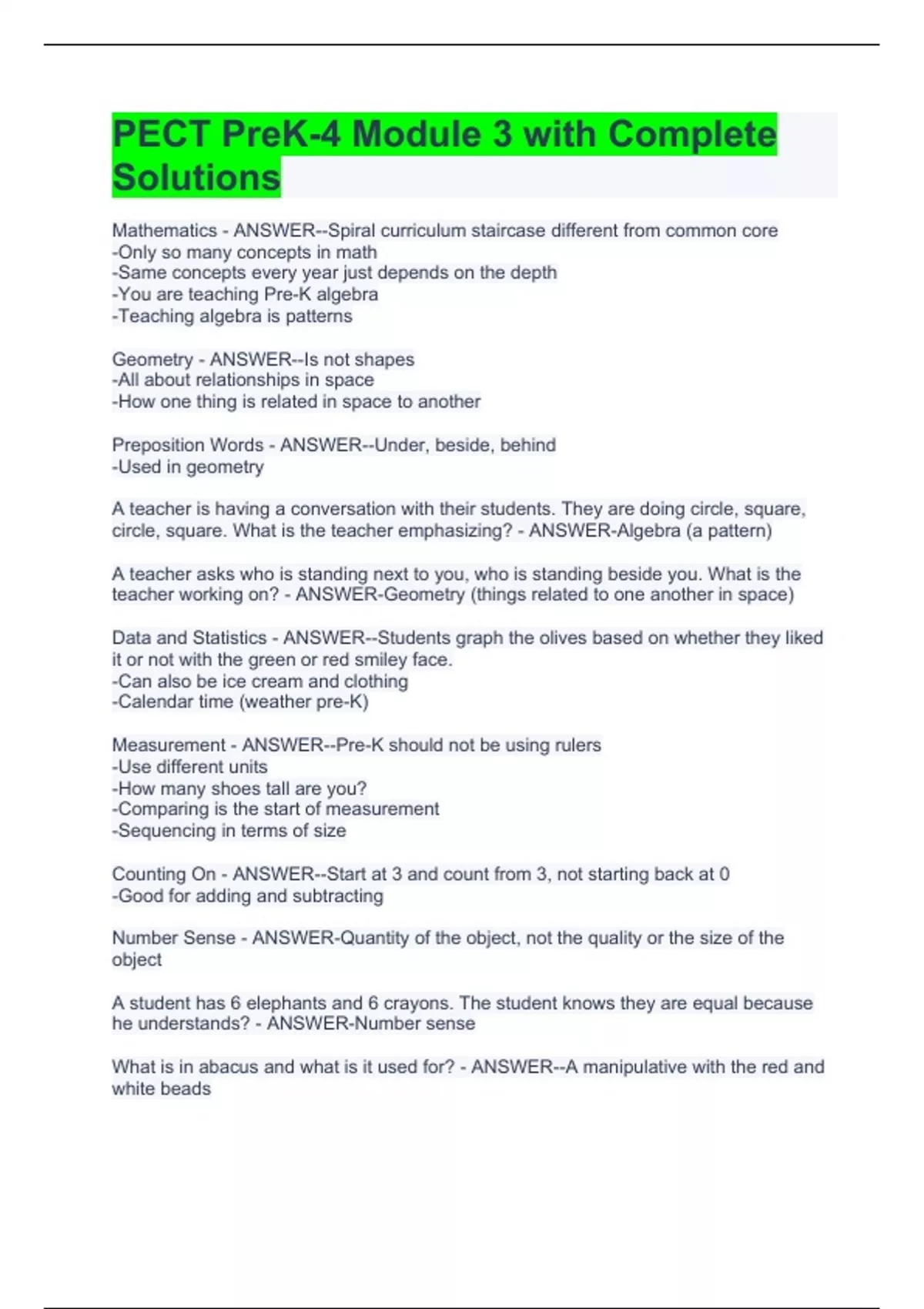 PECT PreK-4 Module 3 with Complete Solutions

Mathematics - ANSWER--Spiral curriculum staircase different from common core
-Only so many concepts in math
-Same concepts every year just depends on the depth
-You are teaching Pre-K algebra
-Teaching algebra is patterns

Geometry - ANSWER--Is not shapes
-All about relationships in space
-How one thing is related in space to another

Preposition Words - ANSWER--Under, beside, behind
-Used in geometry

A teacher is having a conversation with their students. They are doing circle, square, circle, square. What is the teacher emphasizing? - ANSWER-Algebra (a pattern)

A teacher asks who is standing next to you, who is standing beside you. What is the teacher working on? - ANSWER-Geometry (things related to one another in space)

Data and Statistics - ANSWER--Students graph the olives based on whether they liked it or not with the green or red smiley face.
-Can also be ice cream and clothing
-Calendar time (weather pre-K)

Measurement - ANSWER--Pre-K should not be using rulers
-Use different units
-How many shoes tall are you?
-Comparing is the start of measurement
-Sequencing in terms of size

Counting On - ANSWER--Start at 3 and count from 3, not starting back at 0
-Good for adding and subtracting

Number Sense - ANSWER-Quantity of the object, not the quality or the size of the object

A student has 6 elephants and 6 crayons. The student knows they are equal because he understands? - ANSWER-Number sense

What is in abacus and what is it used for? - ANSWER--A manipulative with the red and white beads